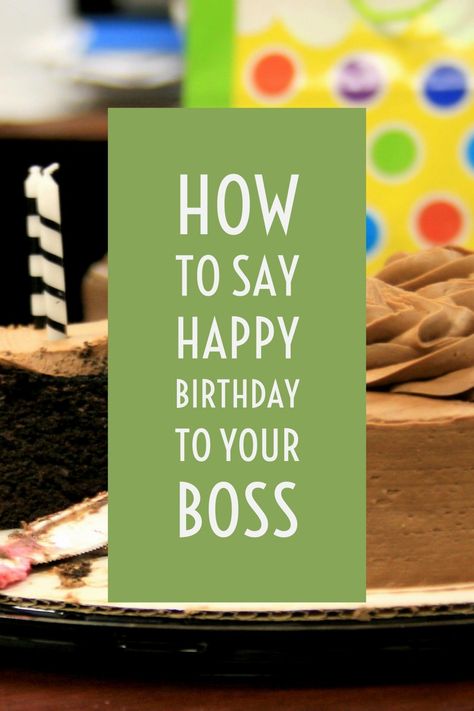 HOW
TO SAY
HAPPY
BIRTHDAY
TO YOUR
BOSS